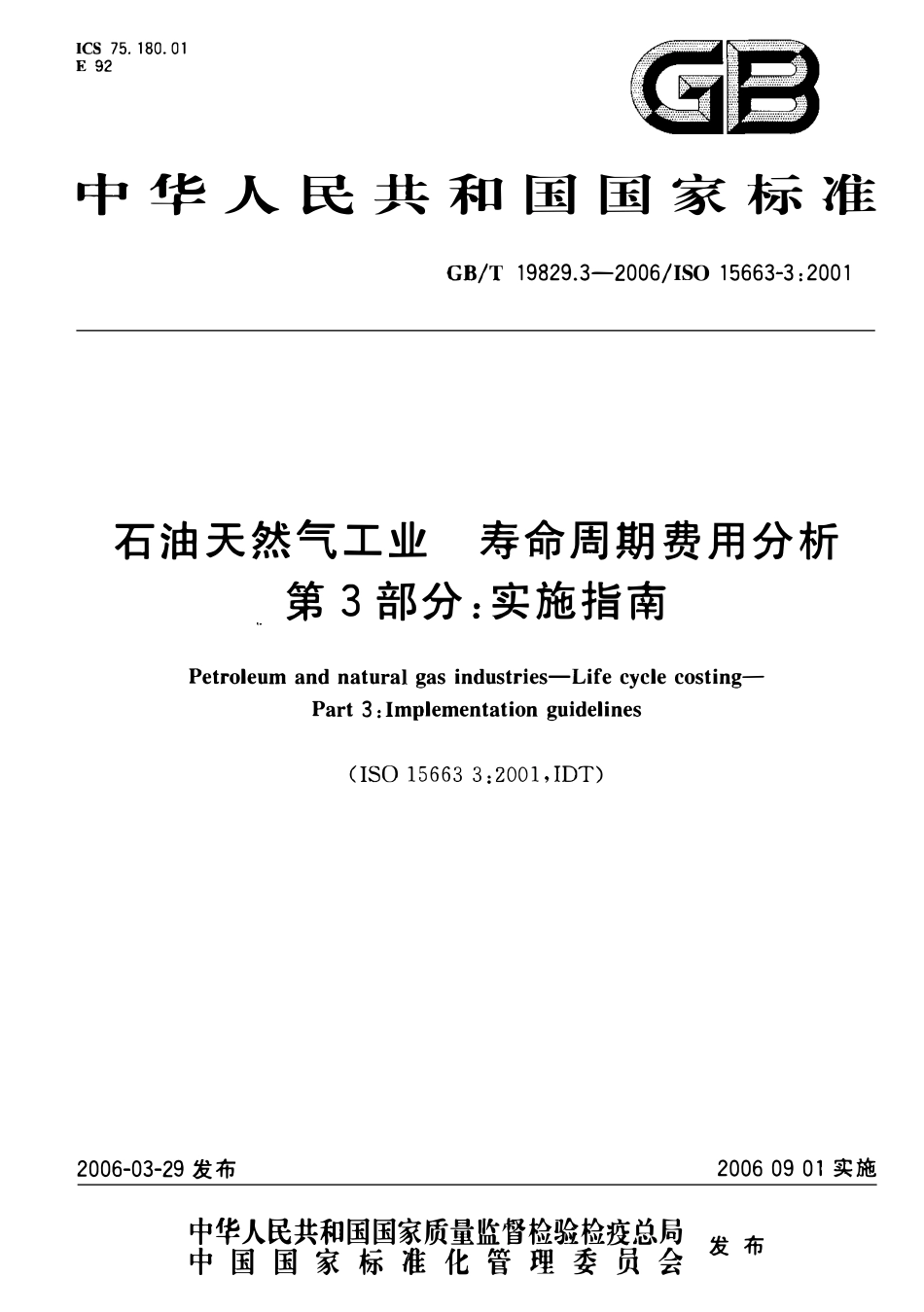 ICS 75.180.01
E 92

GB

中华人民共和国国家标准

GB/T 19829.3—2006/ISO 15663-3:2001

石油天然气工业 寿命周期费用分析
第3部分:实施指南

Petroleum and natural gas industries—Life cycle costing—
Part 3:Implementation guidelines

(ISO 15663 3:2001,IDT)

2006-03-29 发布

2006 09 01 实施

中华人民共和国国家质量监督检验检疫总局
中国国家标准化管理委员会 发布